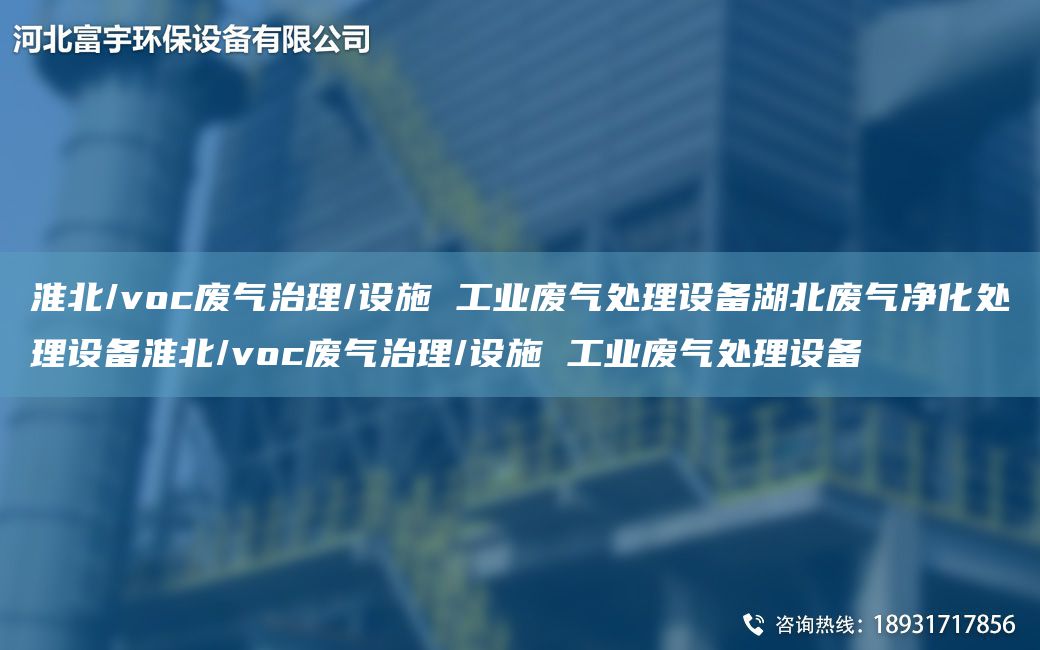 河北富宇环保设备有限公司

淮北/voc废气治理/设施 工业废气处理设备湖北废气净化处理设备淮北/voc废气治理/设施 工业废气处理设备

咨询热线：18931717856